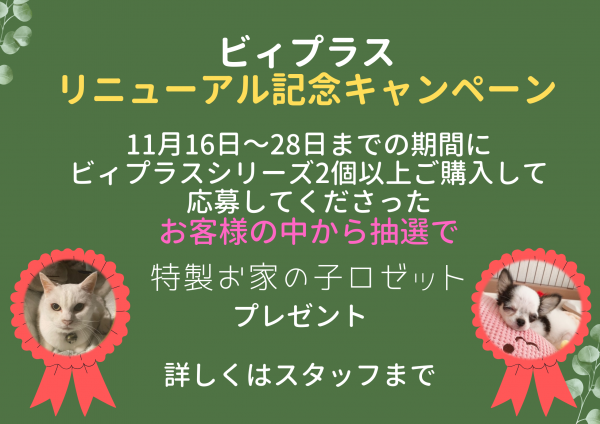 ビィプラス
リニューアル記念キャンペーン

11月16日～28日までの期間に
ビィプラスシリーズ2個以上ご購入して
応募してくださった
お客様の中から抽選で

特製お家の子ロゼット
プレゼント

詳しくはスタッフまで